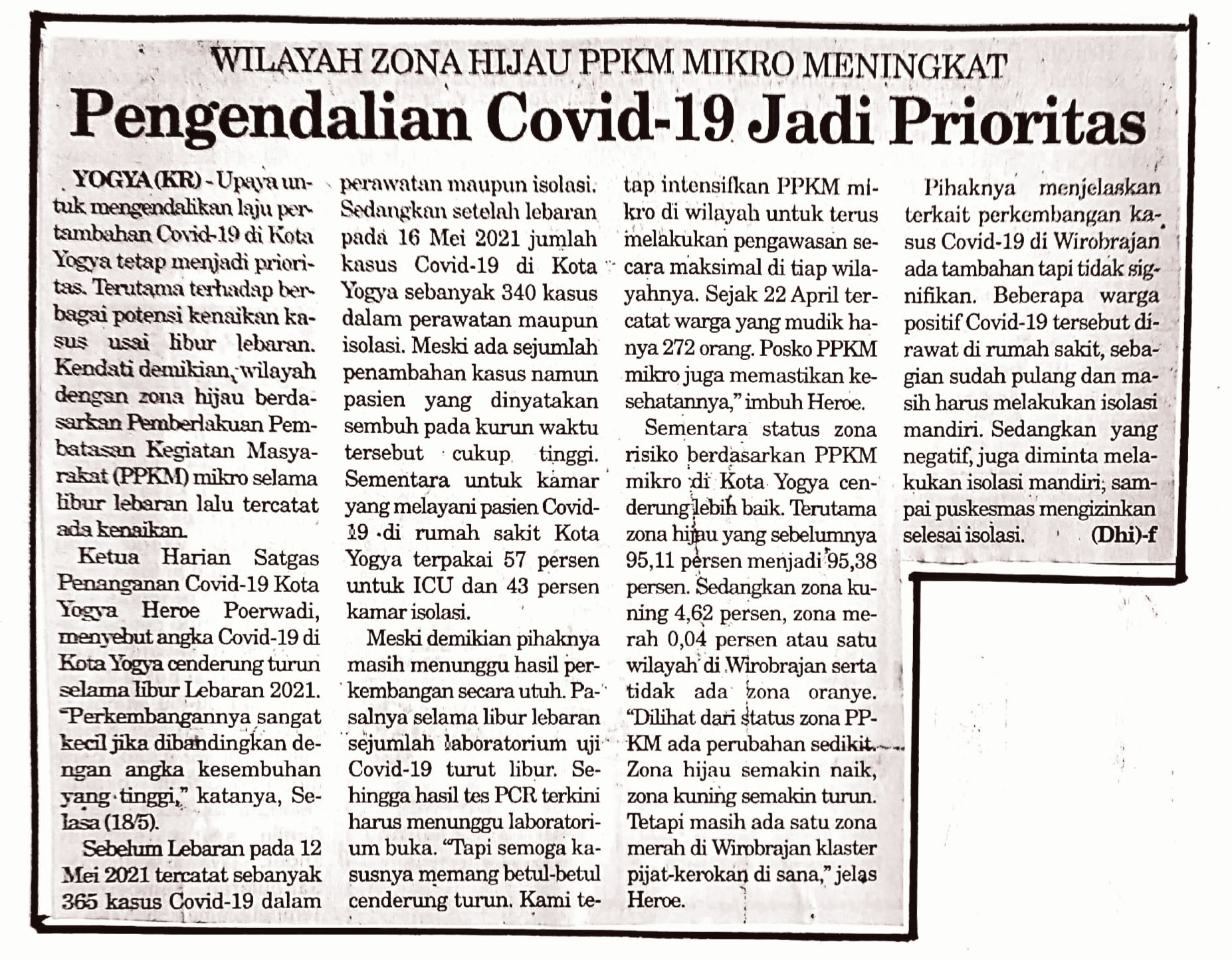 WILAYAH ZONA HIJAU PPKM MIKRO MENINGKAT

Pengendalian Covid-19 Jadi Prioritas

YOGYA (KR) - Upaya untuk mengendalikan laju pertambahan Covid-19 di Kota Yogya tetap menjadi prioritas. Terutama terhadap berbagai potensi kenaikan kasus usai libur lebaran. Kendati demikian, wilayah dengan zona hijau berdasarkan Pemberlakuan Pembatasan Kegiatan Masyarakat (PPKM) mikro selama libur lebaran lalu tercatat ada kenaikan.

Ketua Harian Satgas Penanganan Covid-19 Kota Yogya Heroe Poerwadi, menyebut angka Covid-19 di Kota Yogya cenderung turun selama libur Lebaran 2021. "Perkembangannya sangat kecil jika dibandingkan dengan angka kesembuhan yang tinggi," katanya, Selasa (18/5).

Sebelum Lebaran pada 12 Mei 2021 tercatat sebanyak 365 kasus Covid-19 dalam perawatan maupun isolasi. Sedangkan setelah lebaran pada 16 Mei 2021 jumlah kasus Covid-19 di Kota Yogya sebanyak 340 kasus dalam perawatan maupun isolasi. Meski ada sejumlah penambahan kasus namun pasien yang dinyatakan sembuh pada kurun waktu tersebut cukup tinggi. Sementara untuk kamar yang melayani pasien Covid-19 di rumah sakit Kota Yogya terpakai 57 persen untuk ICU dan 43 persen kamar isolasi.

Meski demikian pihaknya masih menunggu hasil perkembangan secara utuh. Pasalnya selama libur lebaran sejumlah laboratorium uji Covid-19 turut libur. Sehingga hasil tes PCR terkini harus menunggu laboratorium buka. "Tapi semoga kasusnya memang betul-betul cenderung turun. Kami tetap intensifkan PPKM mikro di wilayah untuk terus melakukan pengawasan secara maksimal di tiap wilayahnya. Sejak 22 April tercatat warga yang mudik hanya 272 orang. Posko PPKM mikro juga memastikan kesehatannya," imbuh Heroe.

Sementara status zona risiko berdasarkan PPKM mikro di Kota Yogya cenderung lebih baik. Terutama zona hijau yang sebelumnya 95,11 persen menjadi 95,38 persen. Sedangkan zona kuning 4,62 persen, zona merah 0,04 persen atau satu wilayah di Wirobrajan serta tidak ada zona oranye. "Dilihat dari status zona PPKM ada perubahan sedikit. Zona hijau semakin naik, zona kuning semakin turun. Tetapi masih ada satu zona merah di Wirobrajan klaster pijat-kerokan di sana," jelas Heroe.

Pihaknya menjelaskan terkait perkembangan kasus Covid-19 di Wirobrajan ada tambahan tapi tidak signifikan. Beberapa warga positif Covid-19 tersebut dirawat di rumah sakit, sebagian sudah pulang dan masih harus melakukan isolasi mandiri. Sedangkan yang negatif, juga diminta melakukan isolasi mandiri, sampai puskesmas mengizinkan selesai isolasi. (Dhi)-f